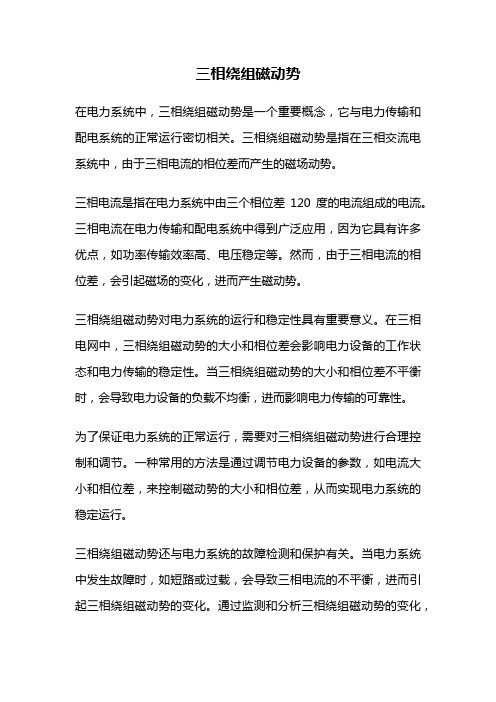 三相绕组磁动势

在电力系统中，三相绕组磁动势是一个重要概念，它与电力传输和配电系统的正常运行密切相关。三相绕组磁动势是指在三相交流电系统中，由于三相电流的相位差而产生的磁场动势。

三相电流是指在电力系统中由三个相位差 120 度的电流组成的电流。三相电流在电力传输和配电系统中得到广泛应用，因为它具有许多优点，如功率传输效率高、电压稳定等。然而，由于三相电流的相位差，会引起磁场的变化，进而产生磁动势。

三相绕组磁动势对电力系统的运行和稳定性具有重要意义。在三相电网中，三相绕组磁动势的大小和相位差会影响电力设备的工作状态和电力传输的稳定性。当三相绕组磁动势的大小和相位差不平衡时，会导致电力设备的负载不均衡，进而影响电力传输的可靠性。

为了保证电力系统的正常运行，需要对三相绕组磁动势进行合理控制和调节。一种常用的方法是通过调节电力设备的参数，如电流大小和相位差，来控制磁动势的大小和相位差，从而实现电力系统的稳定运行。

三相绕组磁动势还与电力系统的故障检测和保护有关。当电力系统中发生故障时，如短路或过载，会导致三相电流的不平衡，进而引起三相绕组磁动势的变化。通过监测和分析三相绕组磁动势的变化，